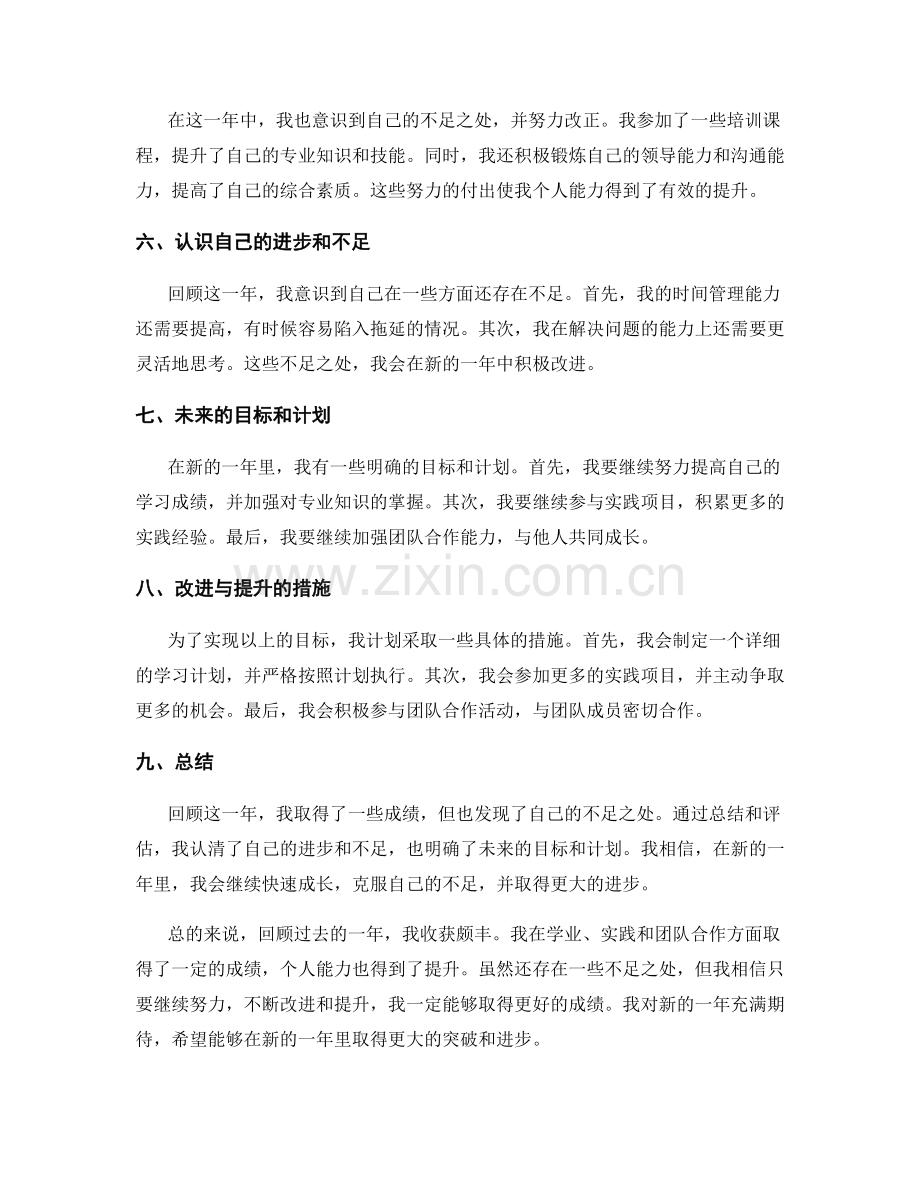 在这一年中，我也意识到自己的不足之处，并努力改正。我参加了一些培训课程，提升了自己的专业知识和技能。同时，我还积极锻炼自己的领导能力和沟通能力，提高了自己的综合素质。这些努力的付出使我个人能力得到了有效的提升。

六、认识自己的进步和不足

回顾这一年，我意识到自己在一些方面还存在不足。首先，我的时间管理能力还需要提高，有时候容易陷入拖延的情况。其次，我在解决问题的能力上还需要更灵活地思考。这些不足之处，我会在新的一年中积极改进。

七、未来的目标和计划

在新的一年里，我有一些明确的目标和计划。首先，我要继续努力提高自己的学习成绩，并加强对专业知识的掌握。其次，我要继续参与实践项目，积累更多的实践经验。最后，我要继续加强团队合作能力，与他人共同成长。

八、改进与提升的措施

为了实现以上的目标，我计划采取一些具体的措施。首先，我会制定一个详细的学习计划，并严格按照计划执行。其次，我会参加更多的实践项目，并主动争取更多的机会。最后，我会积极参与团队合作活动，与团队成员密切合作。

九、总结

回顾这一年，我取得了一些成绩，但也发现了自己的不足之处。通过总结和评估，我认清了自己的进步和不足，也明确了未来的目标和计划。我相信，在新的一年里，我会继续快速成长，克服自己的不足，并取得更大的进步。

总的来说，回顾过去的一年，我收获颇丰。我在学业、实践和团队合作方面取得了一定的成绩，个人能力也得到了提升。虽然还存在一些不足之处，但我相信只要继续努力，不断改进和提升，我一定能够取得更好的成绩。我对新的一年充满期待，希望能够在新的一年里取得更大的突破和进步。

www.zixin.com.cn